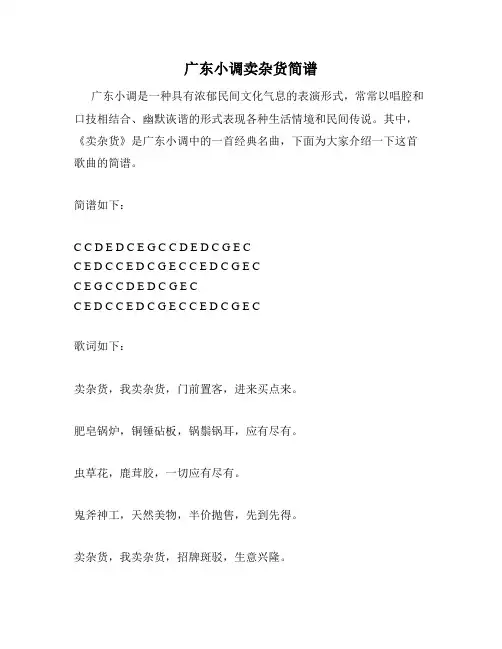 广东小调卖杂货简谱

广东小调是一种具有浓郁民间文化气息的表演形式，常常以唱腔和口技相结合、幽默诙谐的形式表现各种生活情境和民间传说。其中，《卖杂货》是广东小调中的一首经典名曲，下面为大家介绍一下这首歌曲的简谱。

简谱如下：

C C D E D C E G C C D E D C G E C
C E D C C E D C G E C C E D C G E C
C E G C C D E D C G E C
C E D C C E D C G E C C E D C G E C

歌词如下：

卖杂货，我卖杂货，门前置客，进来买点来。

肥皂锅炉，铜锤砧板，锅鬃锅耳，应有尽有。

虫草花，鹿茸胶，一切应有尽有。

鬼斧神工，天然美物，半价抛售，先到先得。

卖杂货，我卖杂货，招牌斑驳，生意兴隆。